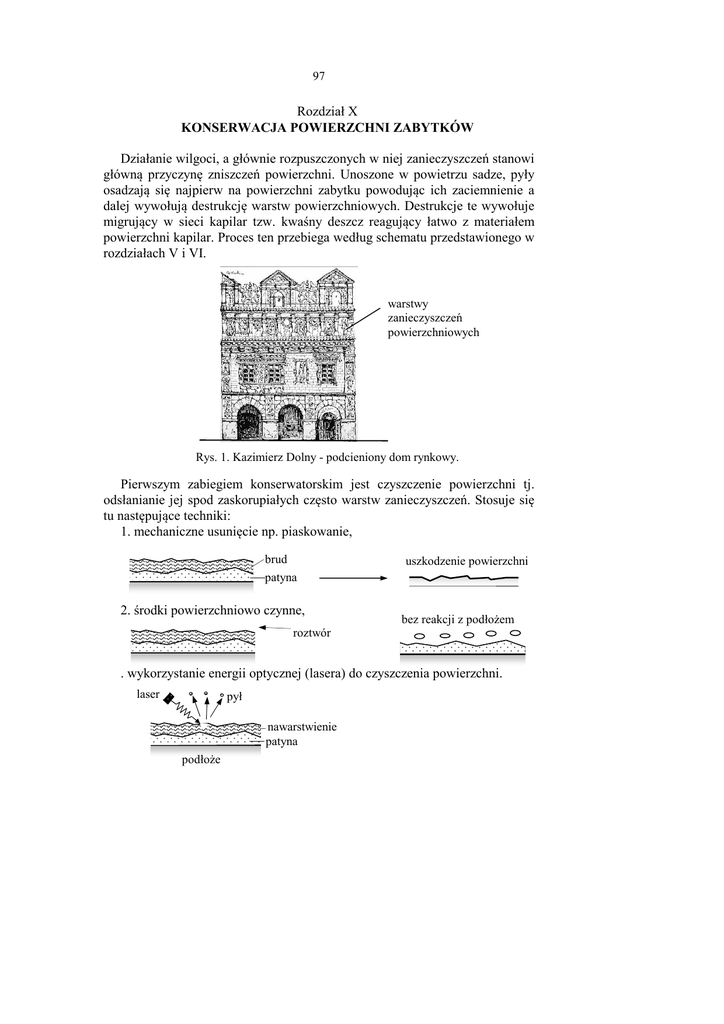 97

Rozdział X
KONSERWACJA POWIERZCHNI ZABYTKÓW

Działanie wilgoci, a głównie rozpuszczonych w niej zanieczyszczeń stanowi główną przyczynę zniszczeń powierzchni. Unoszone w powietrzu sadze, pyły osadzają się najpierw na powierzchni zabytku powodując ich zaciemnienie a dalej wywołują destrukcję warstw powierzchniowych. Destrukcje te wywołuje migrujący w sieci kapilar tzw. kwaśny deszcz reagujący łatwo z materiałem powierzchni kapilar. Proces ten przebiega według schematu przedstawionego w rozdziałach V i VI.

warstwy zanieczyszczeń powierzchniowych

Rys. 1. Kazimierz Dolny - podcieniony dom rynkowy.

Pierwszym zabiegiem konserwatorskim jest czyszczenie powierzchni tj. odsłanianie jej spod zaskorupiałych często warstw zanieczyszczeń. Stosuje się tu następujące techniki:
1. mechaniczne usunięcie np. piaskowanie,

brud
patyna
uszkodzenie powierzchni

2. środki powierzchniowo czynne,

roztwór
bez reakcji z podłożem

. wykorzystanie energii optycznej (lasera) do czyszczenia powierzchni.

laser
pył
nawarstwienie
patyna
podłoże